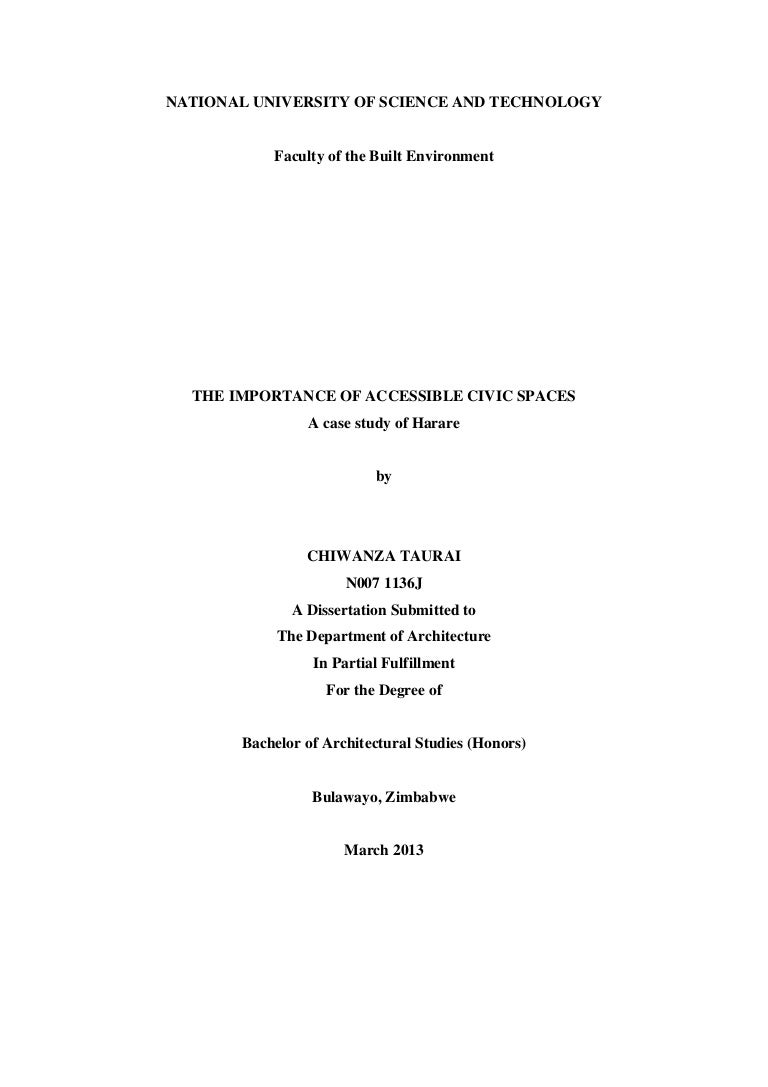 NATIONAL UNIVERSITY OF SCIENCE AND TECHNOLOGY

Faculty of the Built Environment

THE IMPORTANCE OF ACCESSIBLE CIVIC SPACES
A case study of Harare

by

CHIWANZA TAURAI
N007 1136J
A Dissertation Submitted to
The Department of Architecture
In Partial Fulfillment
For the Degree of

Bachelor of Architectural Studies (Honors)

Bulawayo, Zimbabwe

March 2013